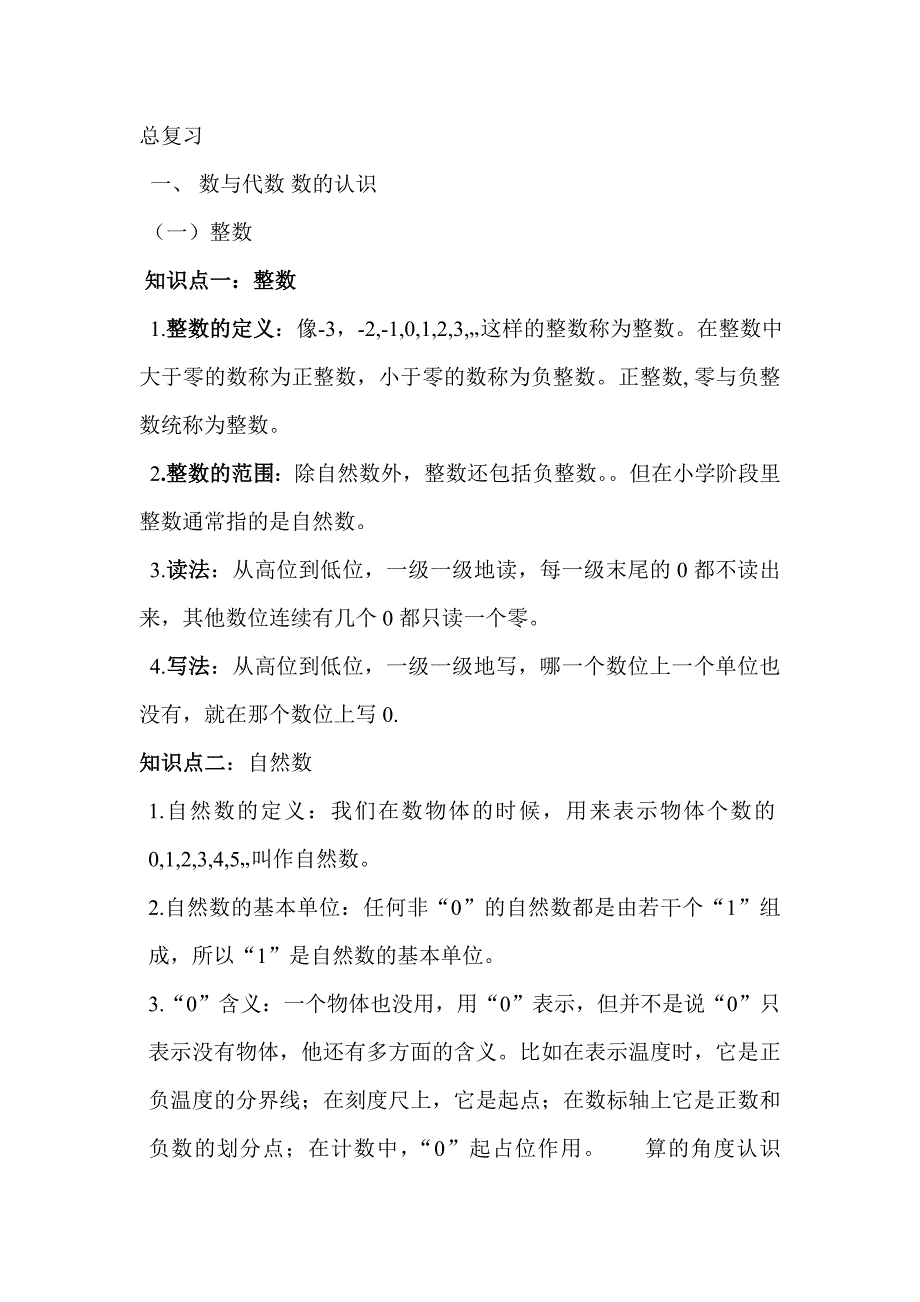 总复习

一、 数与代数 数的认识

（一）整数

知识点一：整数

1.整数的定义：像-3，-2,-1,0,1,2,3,,,这样的整数称为整数。在整数中大于零的数称为正整数，小于零的数称为负整数。正整数, 零与负整数统称为整数。

2.整数的范围：除自然数外，整数还包括负整数。。但在小学阶段里整数通常指的是自然数。

3.读法：从高位到低位，一级一级地读，每一级末尾的 0 都不读出来，其他数位连续有几个 0 都只读一个零。

4.写法：从高位到低位，一级一级地写，哪一个数位上一个单位也没有，就在那个数位上写 0.

知识点二：自然数

1.自然数的定义：我们在数物体的时候，用来表示物体个数的 0,1,2,3,4,5,,叫作自然数。

2.自然数的基本单位：任何非“0”的自然数都是由若干个“1”组成，所以“1”是自然数的基本单位。

3.“0”含义：一个物体也没用，用“0”表示，但并不是说“0”只表示没有物体，他还有多方面的含义。比如在表示温度时，它是正负温度的分界线；在刻度尺上，它是起点；在数标轴上它是正数和负数的划分点；在计数中，“0”起占位作用。 算的角度认识